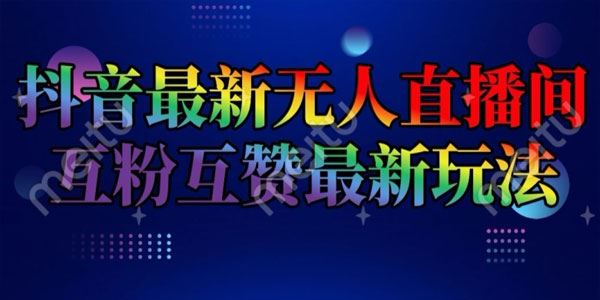 抖音最新无人直播间
互粉互赞最新玩法

meitu meitu meitu